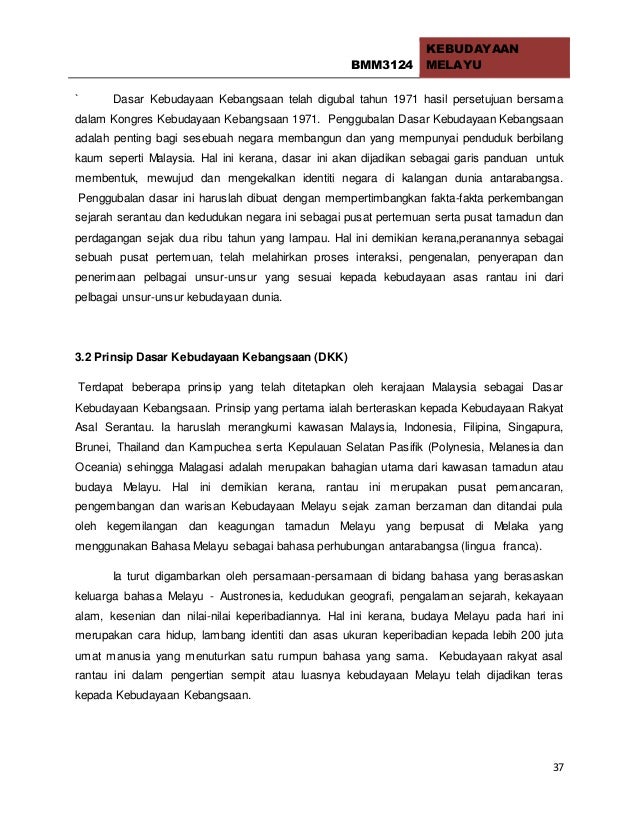 BMM3124 KEBUDAYAAN MELAYU

` Dasar Kebudayaan Kebangsaan telah digubal tahun 1971 hasil persetujuan bersama dalam Kongres Kebudayaan Kebangsaan 1971. Penggubalan Dasar Kebudayaan Kebangsaan adalah penting bagi sesebuah negara membangun dan yang mempunyai penduduk berbilang kaum seperti Malaysia. Hal ini kerana, dasar ini akan dijadikan sebagai garis panduan untuk membentuk, mewujud dan mengekalkan identiti negara di kalangan dunia antarabangsa. Penggubalan dasar ini haruslah dibuat dengan mempertimbangkan fakta-fakta perkembangan sejarah serantau dan kedudukan negara ini sebagai pusat pertemuan serta pusat tamadun dan perdagangan sejak dua ribu tahun yang lampau. Hal ini demikian kerana,peranannya sebagai sebuah pusat pertemuan, telah melahirkan proses interaksi, pengenalan, penyerapan dan penerimaan pelbagai unsur-unsur yang sesuai kepada kebudayaan asas rantau ini dari pelbagai unsur-unsur kebudayaan dunia.

3.2 Prinsip Dasar Kebudayaan Kebangsaan (DKK)

Terdapat beberapa prinsip yang telah ditetapkan oleh kerajaan Malaysia sebagai Dasar Kebudayaan Kebangsaan. Prinsip yang pertama ialah berteraskan kepada Kebudayaan Rakyat Asal Serantau. Ia haruslah merangkumi kawasan Malaysia, Indonesia, Filipina, Singapura, Brunei, Thailand dan Kampuchea serta Kepulauan Selatan Pasifik (Polynesia, Melanesia dan Oceania) sehingga Malagasi adalah merupakan bahagian utama dari kawasan tamadun atau budaya Melayu. Hal ini demikian kerana, rantau ini merupakan pusat pemancaran, pengembangan dan warisan Kebudayaan Melayu sejak zaman berzaman dan ditandai pula oleh kegemilangan dan keagungan tamadun Melayu yang berpusat di Melaka yang menggunakan Bahasa Melayu sebagai bahasa perhubungan antarabangsa (lingua franca).

Ia turut digambarkan oleh persamaan-persamaan di bidang bahasa yang berasaskan keluarga bahasa Melayu - Austronesia, kedudukan geografi, pengalaman sejarah, kekayaan alam, kesenian dan nilai-nilai keperibadiannya. Hal ini kerana, budaya Melayu pada hari ini merupakan cara hidup, lambang identiti dan asas ukuran keperibadian kepada lebih 200 juta umat manusia yang menuturkan satu rumpun bahasa yang sama. Kebudayaan rakyat asal rantau ini dalam pengertian sempit atau luasnya kebudayaan Melayu telah dijadikan teras kepada Kebudayaan Kebangsaan.

37